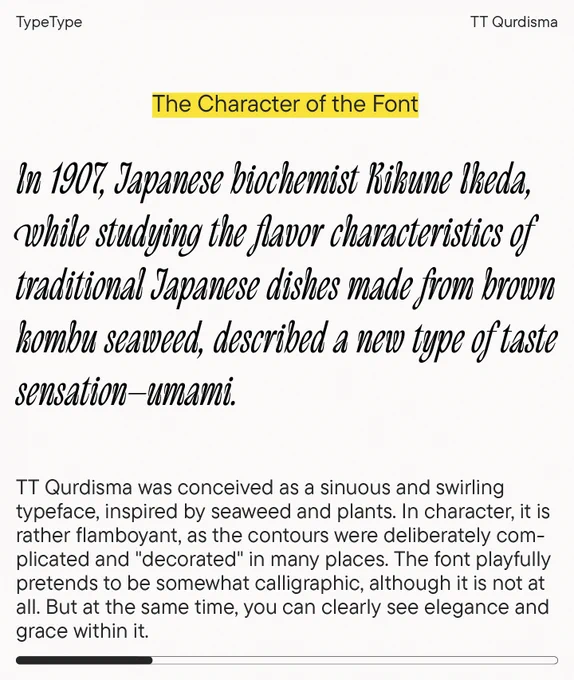 TypeType

TT Qurdisma

The Character of the Font

In 1907, Japanese biochemist Kikune Ikeda, while studying the flavor characteristics of traditional Japanese dishes made from brown kombu seaweed, described a new type of taste sensation—umami.

TT Qurdisma was conceived as a sinuous and swirling typeface, inspired by seaweed and plants. In character, it is rather flamboyant, as the contours were deliberately complicated and "decorated" in many places. The font playfully pretends to be somewhat calligraphic, although it is not at all. But at the same time, you can clearly see elegance and grace within it.